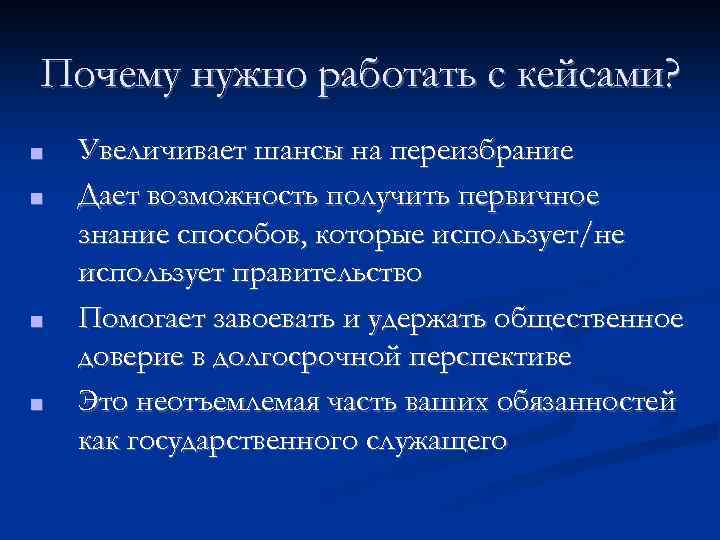 Почему нужно работать с кейсами?

■ Увеличивает шансы на переизбрание
■ Дает возможность получить первичное знание способов, которые использует/не использует правительство
■ Помогает завоевать и удержать общественное доверие в долгосрочной перспективе
■ Это неотъемлемая часть ваших обязанностей как государственного служащего